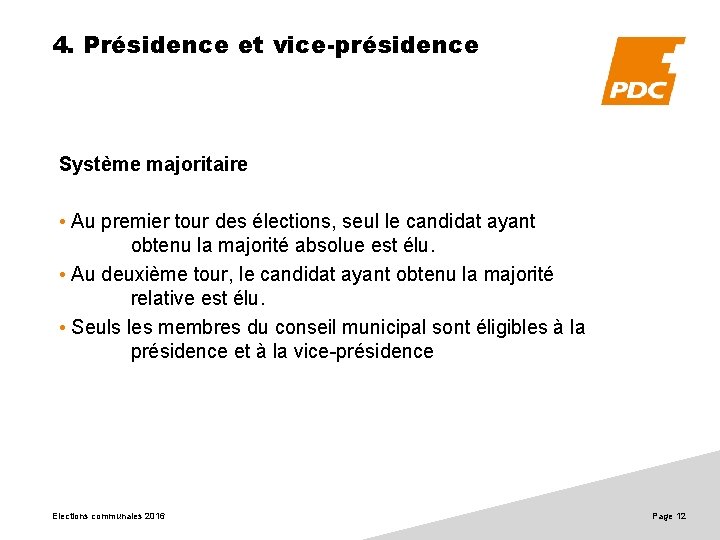 4. Présidence et vice-présidence

PDC

Système majoritaire

• Au premier tour des élections, seul le candidat ayant obtenu la majorité absolue est élu.

• Au deuxième tour, le candidat ayant obtenu la majorité relative est élu.

• Seuls les membres du conseil municipal sont éligibles à la présidence et à la vice-présidence

Elections communales 2016

Page 12